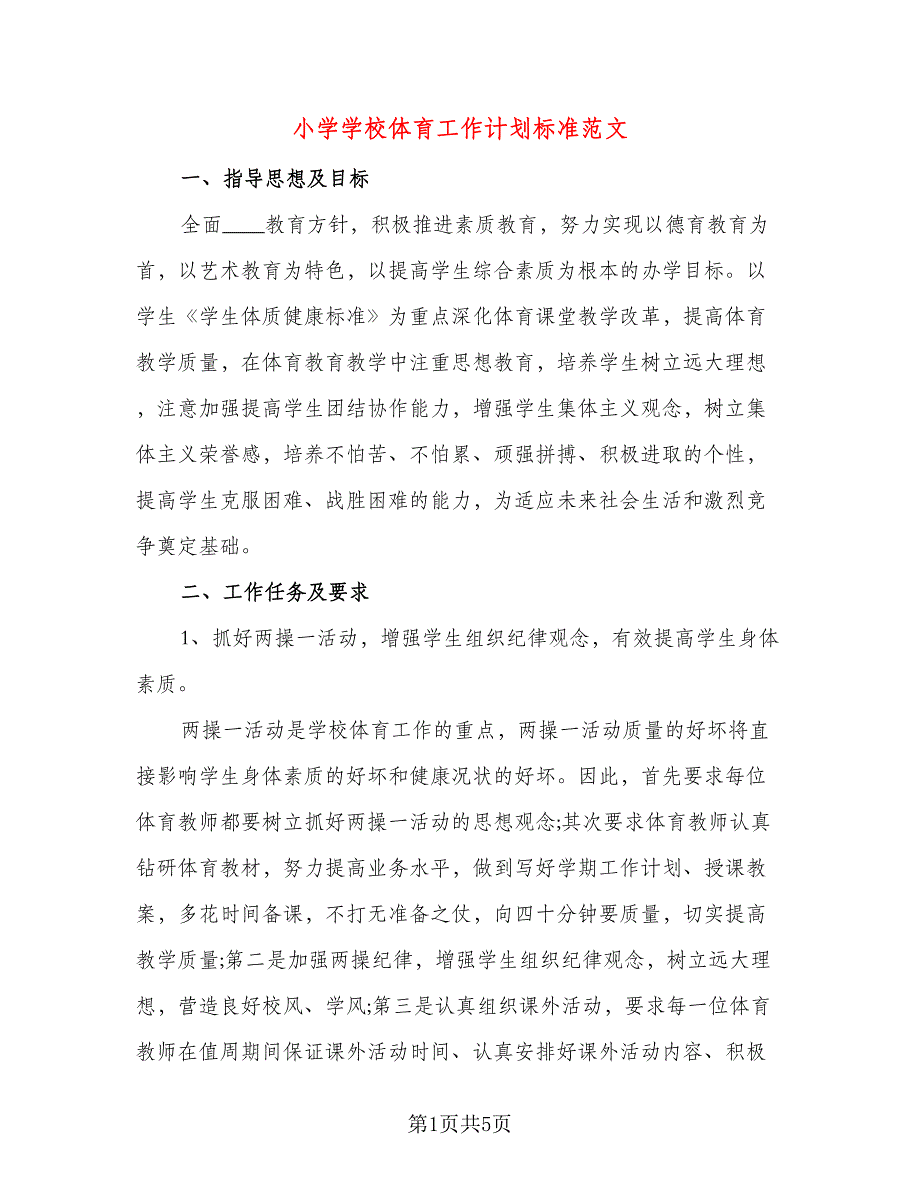 小学学校体育工作计划标准范文

一、指导思想及目标

全面____教育方针，积极推进素质教育，努力实现以德育教育为首，以艺术教育为特色，以提高学生综合素质为根本的办学目标。以学生《学生体质健康标准》为重点深化体育课堂教学改革，提高体育教学质量，在体育教育教学中注重思想教育，培养学生树立远大理想，注意加强提高学生团结协作能力，增强学生集体主义观念，树立集体主义荣誉感，培养不怕苦、不怕累、顽强拼搏、积极进取的个性，提高学生克服困难、战胜困难的能力，为适应未来社会生活和激烈竞争奠定基础。

二、工作任务及要求

1、抓好两操一活动，增强学生组织纪律观念，有效提高学生身体素质。

两操一活动是学校体育工作的重点，两操一活动质量的好坏将直接影响学生身体素质的好坏和健康况状的好坏。因此，首先要求每位体育教师都要树立抓好两操一活动的思想观念;其次要求体育教师认真钻研体育教材，努力提高业务水平，做到写好学期工作计划、授课教案，多花时间备课，不打无准备之仗，向四十分钟要质量，切实提高教学质量;第二是加强两操纪律，增强学生组织纪律观念，树立远大理想，营造良好校风、学风;第三是认真组织课外活动，要求每一位体育教师在值周期间保证课外活动时间、认真安排好课外活动内容、积极

第1页共5页